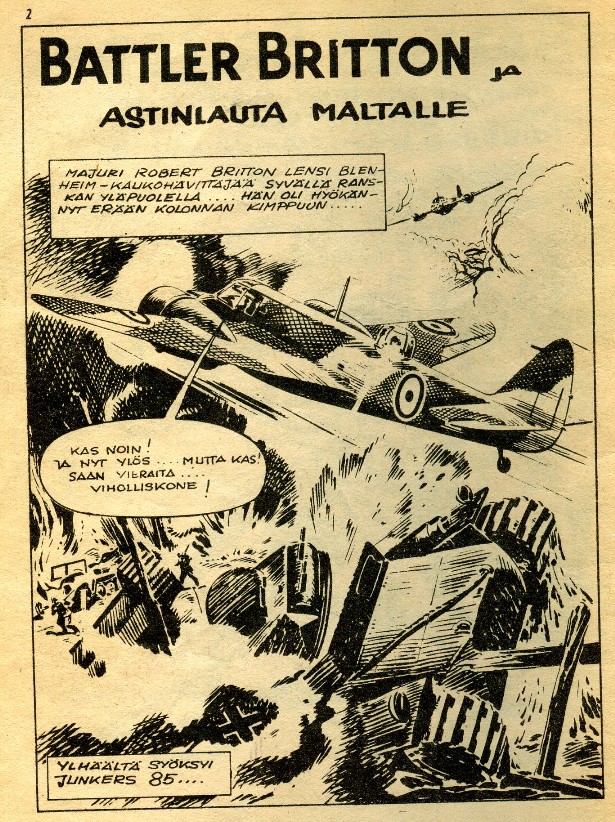 2

BATTLER BRITTON JA

ASTINLAUTA MALTALLE

MAJURI ROBERT BRITTON LENSI BLENHEIM-KAUKOHÄVITTÄJÄÄ SYVÄLLÄ RANSKAN YLÄPUOLELLA .... HÄN OLI HYÖKÄNNYT ERÄÄN KOLONNAN KIMPPUUN .....

KAS NOIN! JA NYT YLÖS .... MUTTA KAS! SAAN VIERAITA .... VIHOLLISKONE!

YLHÄÄLTÄ SYÖKSYI JUNKERS 85....